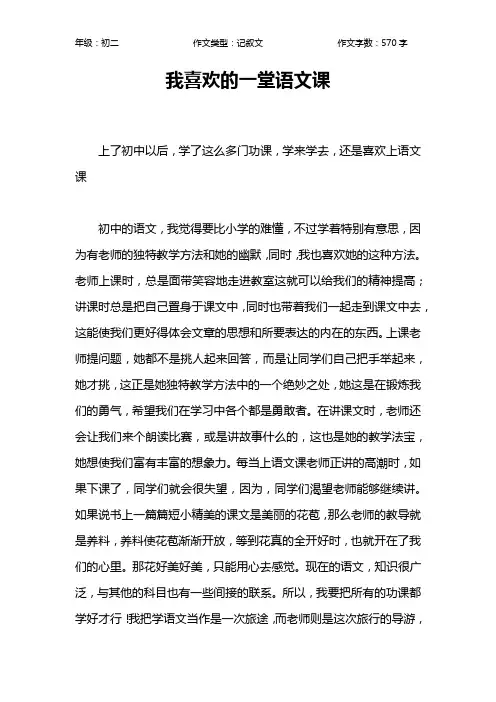 年级：初二　　作文类型：记叙文　　作文字数：570 字

我喜欢的一堂语文课

上了初中以后，学了这么多门功课，学来学去，还是喜欢上语文课

初中的语文，我觉得要比小学的难懂，不过学着特别有意思，因为有老师的独特教学方法和她的幽默，同时，我也喜欢她的这种方法。老师上课时，总是面带笑容地走进教室这就可以给我们的精神提高；讲课时总是把自己置身于课文中，同时也带着我们一起走到课文中去，这能使我们更好得体会文章的思想和所要表达的内在的东西。上课老师提问题，她都不是挑人起来回答，而是让同学们自己把手举起来，她才挑，这正是她独特教学方法中的一个绝妙之处，她这是在锻炼我们的勇气，希望我们在学习中各个都是勇敢者。在讲课文时，老师还会让我们来个朗读比赛，或是讲故事什么的，这也是她的教学法宝，她想使我们富有丰富的想象力。每当上语文课老师正讲的高潮时，如果下课了，同学们就会很失望，因为，同学们渴望老师能够继续讲。如果说书上一篇篇短小精美的课文是美丽的花苞，那么老师的教导就是养料，养料使花苞渐渐开放，等到花真的全开好时，也就开在了我们的心里。那花好美好美，只能用心去感觉。现在的语文，知识很广泛，与其他的科目也有一些间接的联系。所以，我要把所有的功课都学好才行！我把学语文当作是一次旅途，而老师则是这次旅行的导游，